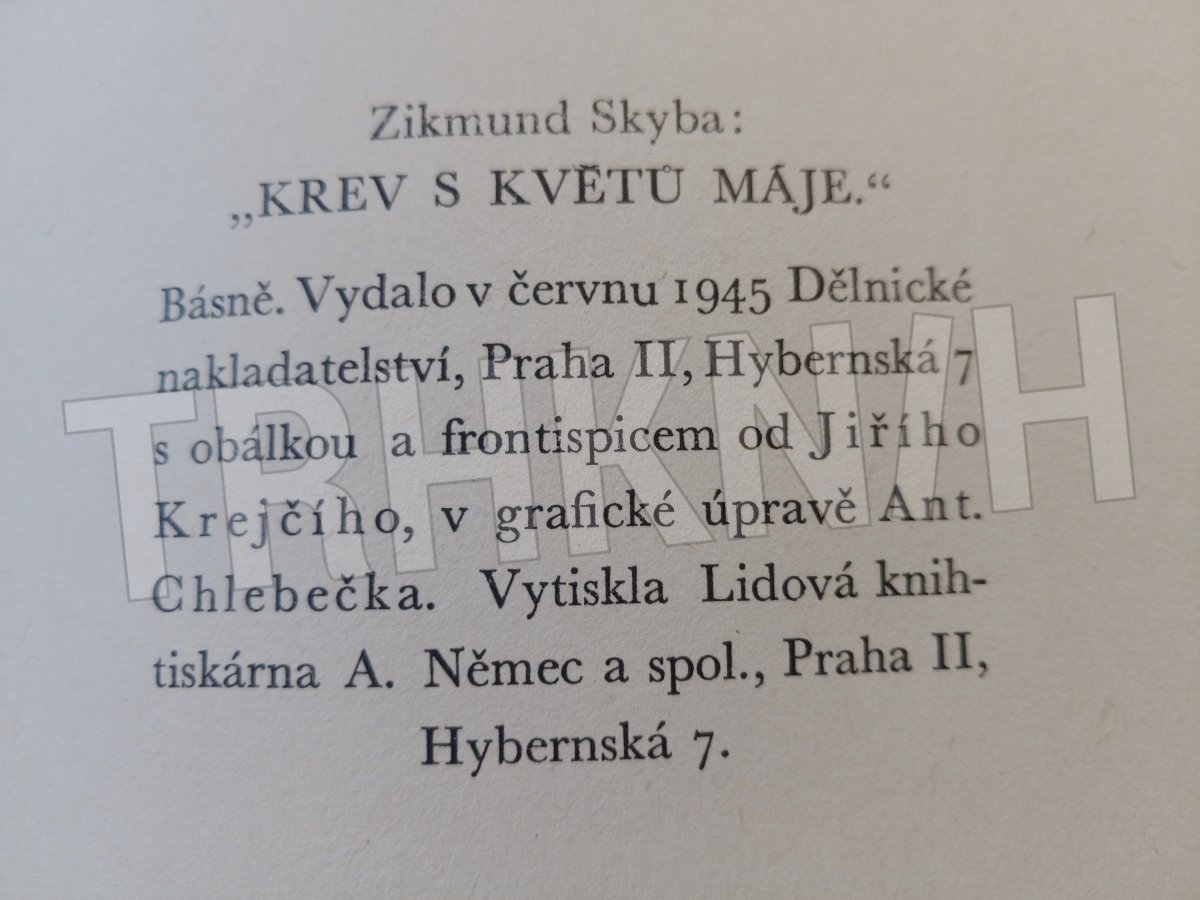 Zikmund Skyba:
„KREV S KVĚTŮ MÁJE.“

Básně. Vydalo v červnu 1945 Dělnické nakladatelství, Praha II, Hybernská 7 s obálkou a frontispicem od Jiřího Krejčího, v grafické úpravě Ant. Chlebečka. Vytiskla Lidová knihtiskárna A. Němec a spol., Praha II, Hybernská 7.

TRHKNIH